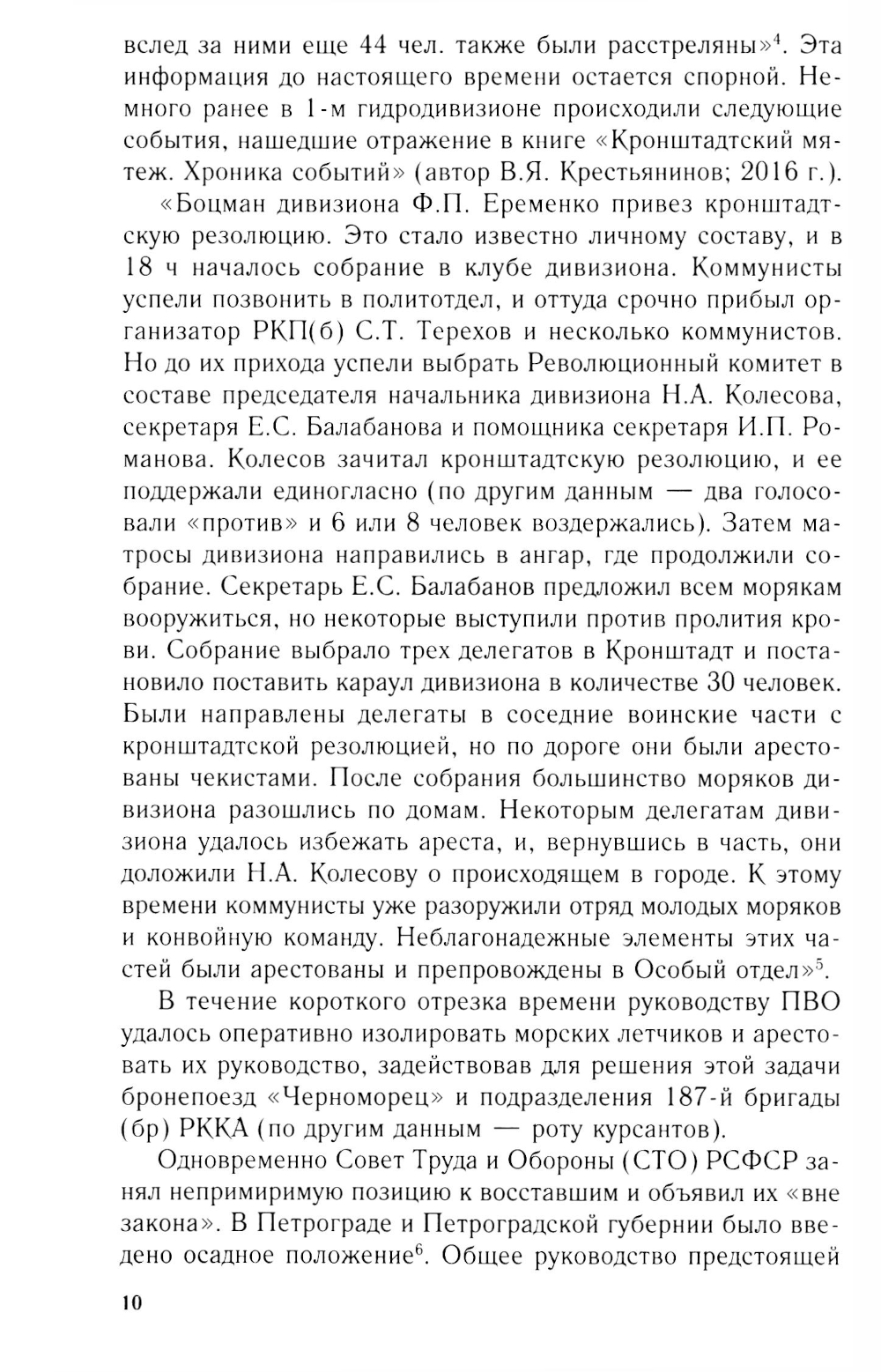 вслед за ними еще 44 чел. также были расстреляны»$^4$. Эта информация до настоящего времени остается спорной. Немного ранее в 1-м гидродивизионе происходили следующие события, нашедшие отражение в книге «Кронштадтский мятеж. Хроника событий» (автор В.Я. Крестьянинов; 2016 г.).

«Боцман дивизиона Ф.П. Еременко привез кронштадтскую резолюцию. Это стало известно личному составу, и в 18 ч началось собрание в клубе дивизиона. Коммунисты успели позвонить в политотдел, и оттуда срочно прибыл организатор РКП(б) С.Т. Терехов и несколько коммунистов. Но до их прихода успели выбрать Революционный комитет в составе председателя начальника дивизиона Н.А. Колесова, секретаря Е.С. Балабанова и помощника секретаря И.П. Романова. Колесов зачитал кронштадтскую резолюцию, и ее поддержали единогласно (по другим данным — два голосовали «против» и 6 или 8 человек воздержались). Затем матросы дивизиона направились в ангар, где продолжили собрание. Секретарь Е.С. Балабанов предложил всем морякам вооружиться, но некоторые выступили против пролития крови. Собрание выбрало трех делегатов в Кронштадт и постановило поставить караул дивизиона в количестве 30 человек. Были направлены делегаты в соседние воинские части с кронштадтской резолюцией, но по дороге они были арестованы чекистами. После собрания большинство моряков дивизиона разошлись по домам. Некоторым делегатам дивизиона удалось избежать ареста, и, вернувшись в часть, они доложили Н.А. Колесову о происходящем в городе. К этому времени коммунисты уже разоружили отряд молодых моряков и конвойную команду. Неблагонадежные элементы этих частей были арестованы и препровождены в Особый отдел»$^5$.

В течение короткого отрезка времени руководству ПВО удалось оперативно изолировать морских летчиков и арестовать их руководство, задействовав для решения этой задачи бронепоезд «Черноморец» и подразделения 187-й бригады (бр) РККА (по другим данным — роту курсантов).

Одновременно Совет Труда и Обороны (СТО) РСФСР занял непримиримую позицию к восставшим и объявил их «вне закона». В Петрограде и Петроградской губернии было введено осадное положение$^6$. Общее руководство предстоящей

10